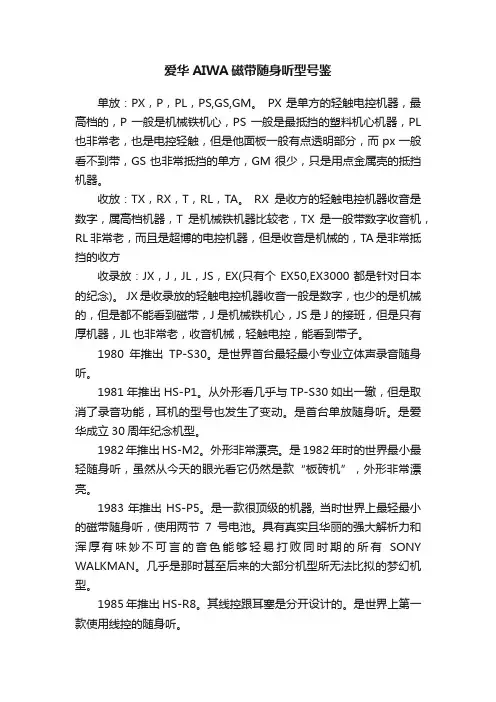 爱华 AIWA 磁带随身听型号鉴

单放：PX，P，PL，PS,GS,GM。 PX 是单方的轻触电控机器，最高档的，P 一般是机械铁机心，PS 一般是最抵挡的塑料机心机器，PL 也非常老，也是电控轻触，但是他面板一般有点透明部分，而 px 一般看不到带，GS 也非常抵挡的单方，GM 很少，只是用点金属壳的抵挡机器。

收放：TX，RX，T，RL，TA。 RX 是收方的轻触电控机器收音是数字，属高档机器，T 是机械铁机器比较老，TX 是一般带数字收音机，RL 非常老，而且是超博的电控机器，但是收音是机械的，TA 是非常抵挡的收方

收录放：JX，J，JL，JS，EX(只有个 EX50,EX3000 都是针对日本的纪念)。 JX 是收录放的轻触电控机器收音一般是数字，也少的是机械的，但是都不能看到磁带，J 是机械铁机心，JS 是 J 的接班，但是只有厚机器，JL 也非常老，收音机械，轻触电控，能看到带子。

1980 年推出 TP-S30。是世界首台最轻最小专业立体声录音随身听。

1981 年推出 HS-P1。从外形看几乎与 TP-S30 如出一辙，但是取消了录音功能，耳机的型号也发生了变动。是首台单放随身听。是爱华成立 30 周年纪念机型。

1982 年推出 HS-M2。外形非常漂亮。是 1982 年时的世界最小最轻随身听，虽然从今天的眼光看它仍然是款“板砖机”，外形非常漂亮。

1983 年推出 HS-P5。是一款很顶级的机器, 当时世界上最轻最小的磁带随身听，使用两节 7 号电池。具有真实且华丽的强大解析力和浑厚有味妙不可言的音色能够轻易打败同时期的所有 SONY WALKMAN。几乎是那时甚至后来的大部分机型所无法比拟的梦幻机型。

1985 年推出 HS-R8。其线控跟耳塞是分开设计的。是世界上第一款使用线控的随身听。